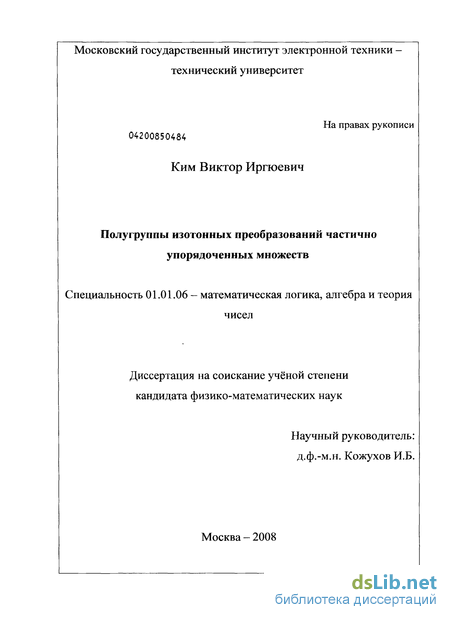 Московский государственный институт электронной техники – технический университет

На правах рукописи

04200850484

Ким Виктор Иргюевич

Полугруппы изотонных преобразований частично упорядоченных множеств

Специальность 01.01.06 – математическая логика, алгебра и теория чисел

Диссертация на соискание учёной степени кандидата физико-математических наук

Научный руководитель:
д.ф.-м.н. Кожухов И.Б.

Москва – 2008

dsLib.net
библиотека диссертаций